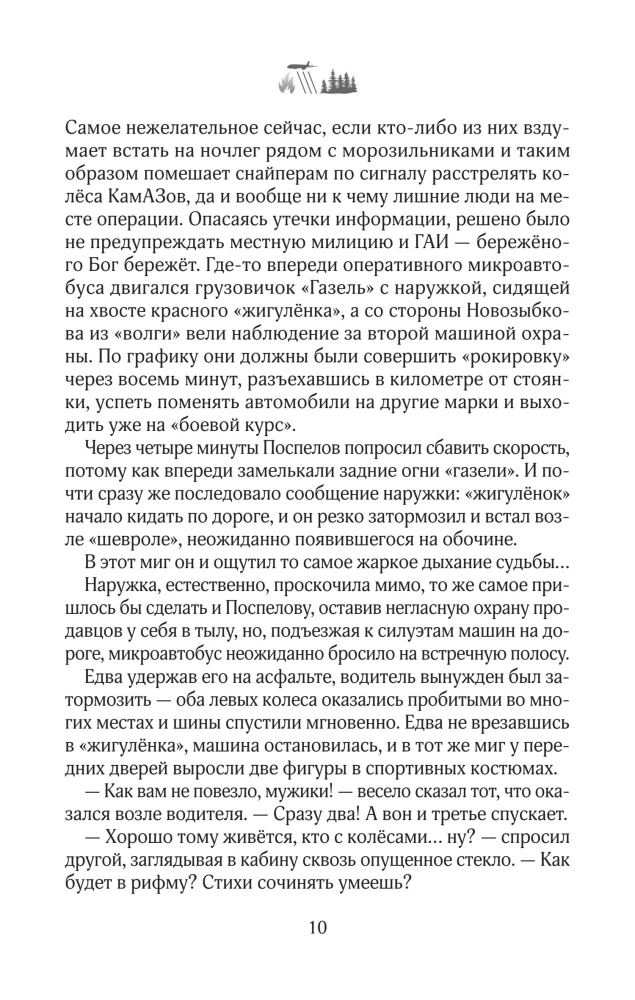 Самое нежелательное сейчас, если кто-либо из них вздумает встать на ночлег рядом с морозильниками и таким образом помешает снайперам по сигналу расстрелять колёса КамАЗов, да и вообще ни к чему лишние люди на месте операции. Опасаясь утечки информации, решено было не предупреждать местную милицию и ГАИ — бережёного Бог бережёт. Где-то впереди оперативного микроавтобуса двигался грузовичок «Газель» с наружкой, сидящей на хвосте красного «жигулёнка», а со стороны Новозыбкова из «волги» вели наблюдение за второй машиной охраны. По графику они должны были совершить «рокировку» через восемь минут, разъехавшись в километре от стоянки, успеть поменять автомобили на другие марки и выходить уже на «боевой курс».

Через четыре минуты Поспелов попросил сбавить скорость, потому как впереди замелькали задние огни «газели». И почти сразу же последовало сообщение наружки: «жигулёнок» начало кидать по дороге, и он резко затормозил и встал возле «шевроле», неожиданно появившегося на обочине.

В этот миг он и ощутил то самое жаркое дыхание судьбы...

Наружка, естественно, проскочила мимо, то же самое пришлось бы сделать и Поспелову, оставив негласную охрану продавцов у себя в тылу, но, подъезжая к силуэтам машин на дороге, микроавтобус неожиданно бросило на встречную полосу.

Едва удержав его на асфальте, водитель вынужден был затормозить — оба левых колеса оказались пробитыми во многих местах и шины спустили мгновенно. Едва не врезавшись в «жигулёнка», машина остановилась, и в тот же миг у передних дверей выросли две фигуры в спортивных костюмах.

— Как вам не повезло, мужики! — весело сказал тот, что оказался возле водителя. — Сразу два! А вон и третье спускает.

— Хорошо тому живётся, кто с колёсами... ну? — спросил другой, заглядывая в кабину сквозь опущенное стекло. — Как будет в рифму? Стихи сочинять умеешь?

10